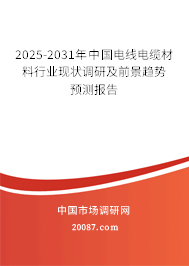 2025-2031年中国电线电缆材料行业现状调研及前景趋势预测报告

中国市场调研网

20087.com